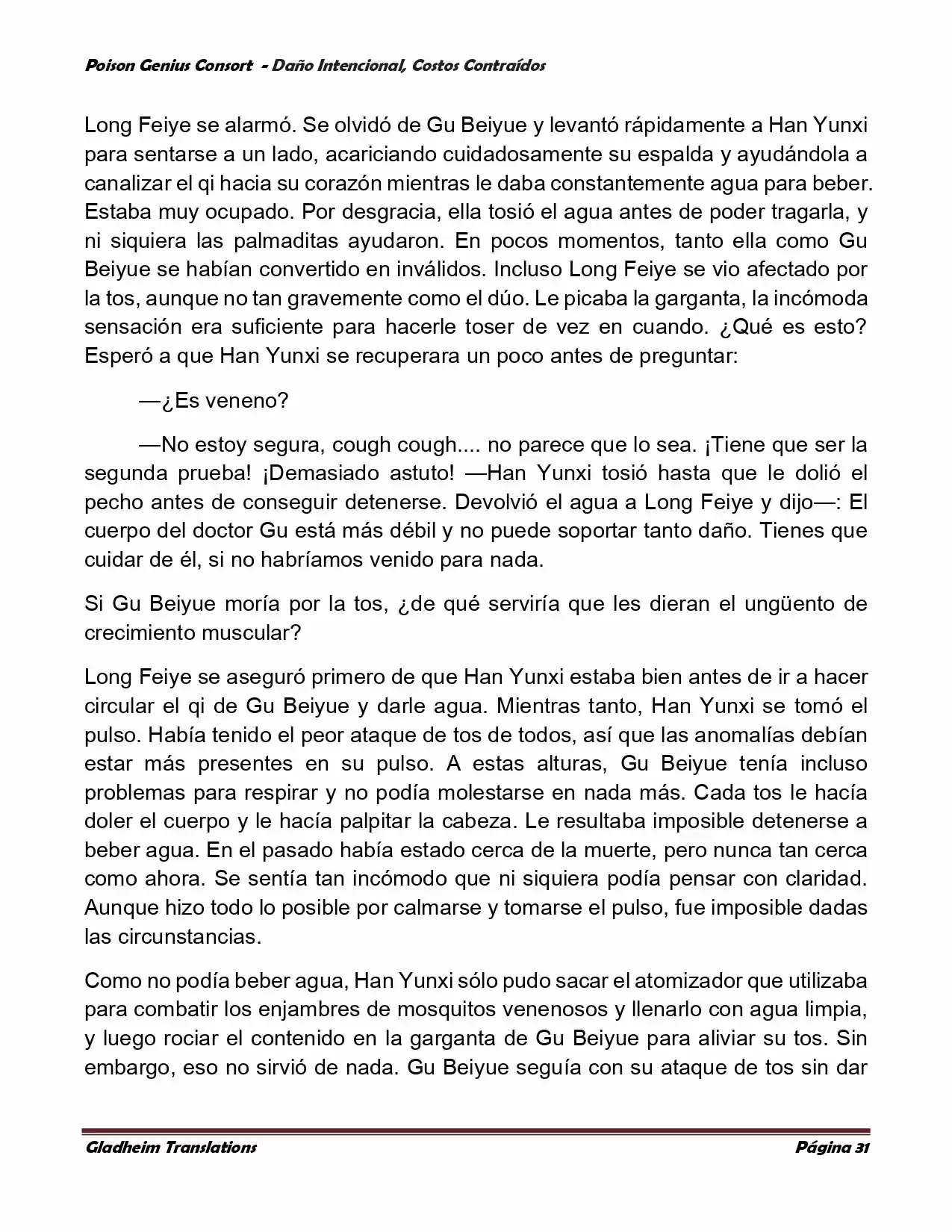 Poison Genius Consort - Daño Intencional, Costos Contraídos

Long Feiye se alarmó. Se olvidó de Gu Beiyue y levantó rápidamente a Han Yunxi para sentarse a un lado, acariciando cuidadosamente su espalda y ayudándola a canalizar el qi hacia su corazón mientras le daba constantemente agua para beber. Estaba muy ocupado. Por desgracia, ella tosió el agua antes de poder tragarla, y ni siquiera las palmaditas ayudaron. En pocos momentos, tanto ella como Gu Beiyue se habían convertido en inválidos. Incluso Long Feiye se vio afectado por la tos, aunque no tan gravemente como el dúo. Le picaba la garganta, la incómoda sensación era suficiente para hacerle toser de vez en cuando. ¿Qué es esto? Esperó a que Han Yunxi se recuperara un poco antes de preguntar:

—¿Es veneno?

—No estoy segura, cough cough.... no parece que lo sea. ¡Tiene que ser la segunda prueba! ¡Demasiado astuto! —Han Yunxi tosió hasta que le dolió el pecho antes de conseguir detenerse. Devolvió el agua a Long Feiye y dijo—: El cuerpo del doctor Gu está más débil y no puede soportar tanto daño. Tienes que cuidar de él, si no habríamos venido para nada.

Si Gu Beiyue moría por la tos, ¿de qué serviría que les dieran el ungüento de crecimiento muscular?

Long Feiye se aseguró primero de que Han Yunxi estaba bien antes de ir a hacer circular el qi de Gu Beiyue y darle agua. Mientras tanto, Han Yunxi se tomó el pulso. Había tenido el peor ataque de tos de todos, así que las anomalías debían estar más presentes en su pulso. A estas alturas, Gu Beiyue tenía incluso problemas para respirar y no podía molestarse en nada más. Cada tos le hacía doler el cuerpo y le hacía palpitar la cabeza. Le resultaba imposible detenerse a beber agua. En el pasado había estado cerca de la muerte, pero nunca tan cerca como ahora. Se sentía tan incómodo que ni siquiera podía pensar con claridad. Aunque hizo todo lo posible por calmarse y tomarse el pulso, fue imposible dadas las circunstancias.

Como no podía beber agua, Han Yunxi sólo pudo sacar el atomizador que utilizaba para combatir los enjambres de mosquitos venenosos y llenarlo con agua limpia, y luego rociar el contenido en la garganta de Gu Beiyue para aliviar su tos. Sin embargo, eso no sirvió de nada. Gu Beiyue seguía con su ataque de tos sin dar

Gladheim Translations                Página 31